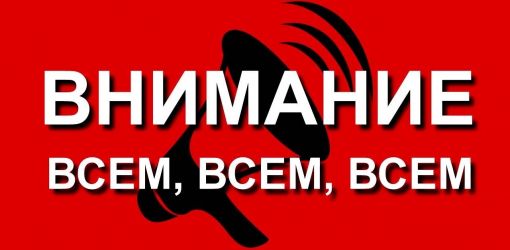 ВНИМАНИЕ
ВСЕМ, ВСЕМ, ВСЕМ